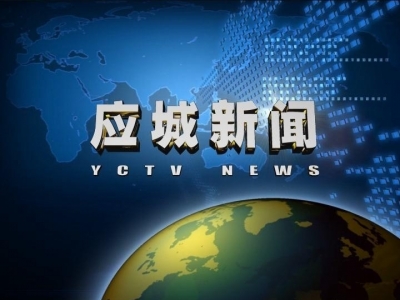 应城新闻
YCTV NEWS